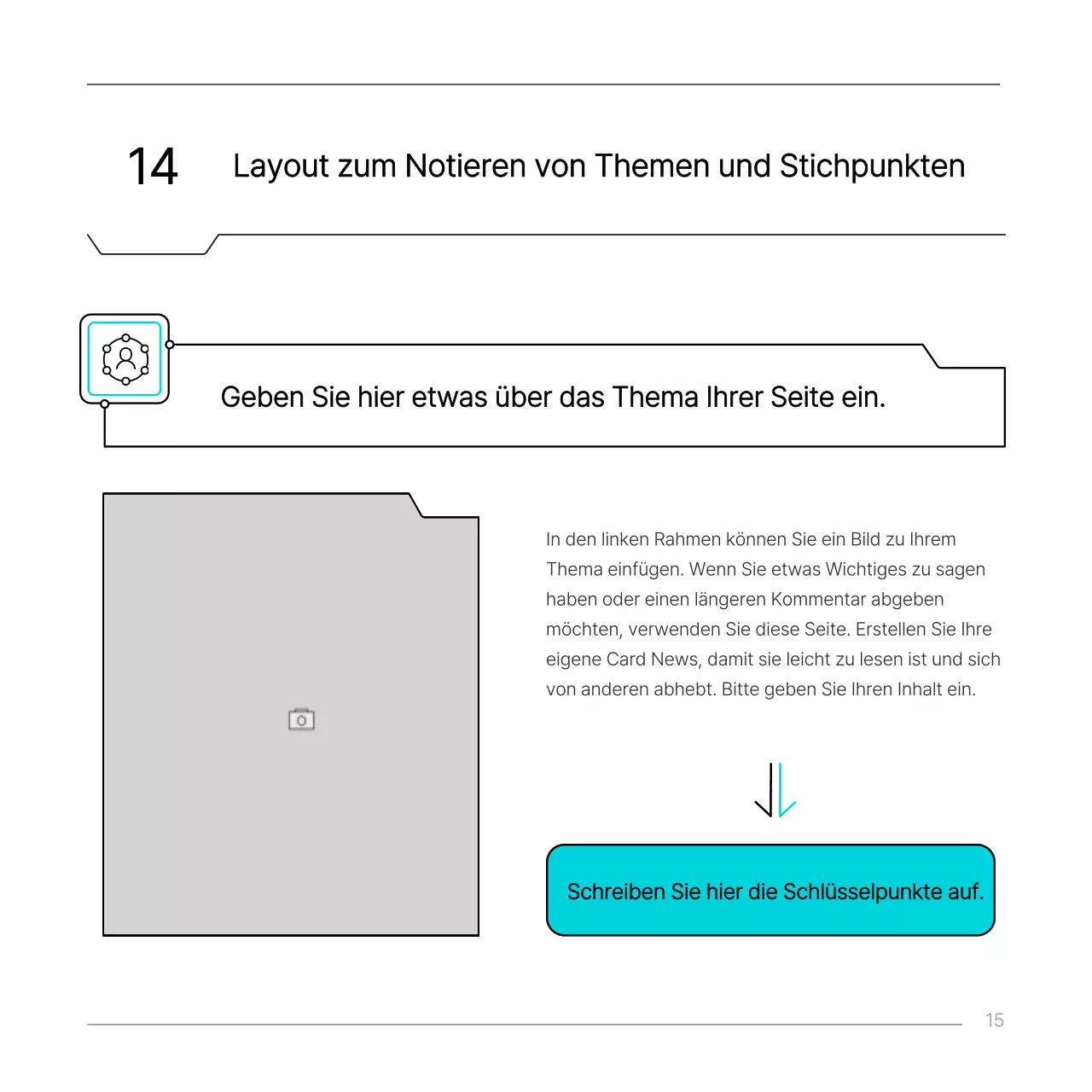 14 Layout zum Notieren von Themen und Stichpunkten

Geben Sie hier etwas über das Thema Ihrer Seite ein.

In den linken Rahmen können Sie ein Bild zu Ihrem Thema einfügen. Wenn Sie etwas Wichtiges zu sagen haben oder einen längeren Kommentar abgeben möchten, verwenden Sie diese Seite. Erstellen Sie Ihre eigene Card News, damit sie leicht zu lesen ist und sich von anderen abhebt. Bitte geben Sie Ihren Inhalt ein.

Schreiben Sie hier die Schlüsselpunkte auf.

15